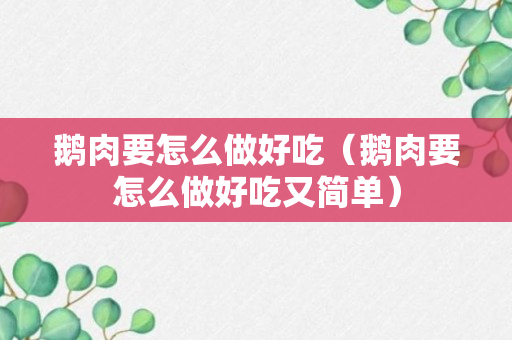 鹅肉要怎么做好吃（鹅肉要怎么做好吃又简单）